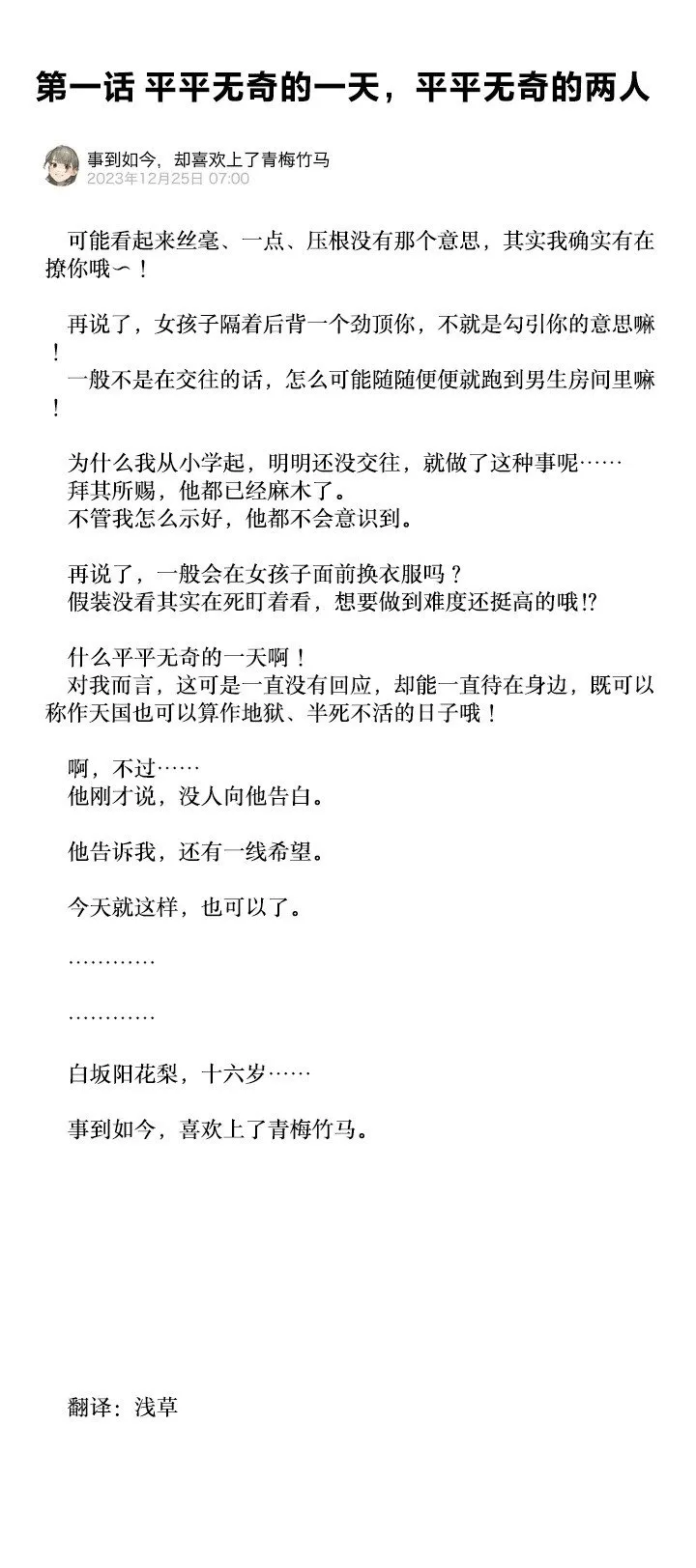 第一话 平平无奇的一天，平平无奇的两人

事到如今，却喜欢上了青梅竹马
2023年12月25日 07:00

可能看起来丝毫、一点、压根没有那个意思，其实我确实有在撩你哦～！

再说了，女孩子隔着后背一个劲顶你，不就是勾引你的意思嘛！
一般不是在交往的话，怎么可能随随便便就跑到男生房间里嘛！

为什么我从小学起，明明还没交往，就做了这种事呢……
拜其所赐，他都已经麻木了。
不管我怎么示好，他都不会意识到。

再说了，一般会在女孩子面前换衣服吗？
假装没看其实在死盯着看，想要做到难度还挺高的哦!?

什么平平无奇的一天啊！
对我而言，这可是一直没有回应，却能一直待在身边，既可以称作天国也可以算作地狱、半死不活的日子哦！

啊，不过……
他刚才说，没人向他告白。

他告诉我，还有一线希望。

今天就这样，也可以了。

…………

…………

白坂阳花梨，十六岁……

事到如今，喜欢上了青梅竹马。

翻译：浅草